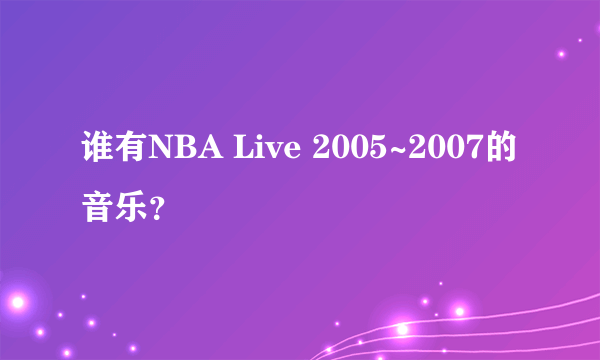 谁有NBA Live 2005~2007的音乐?